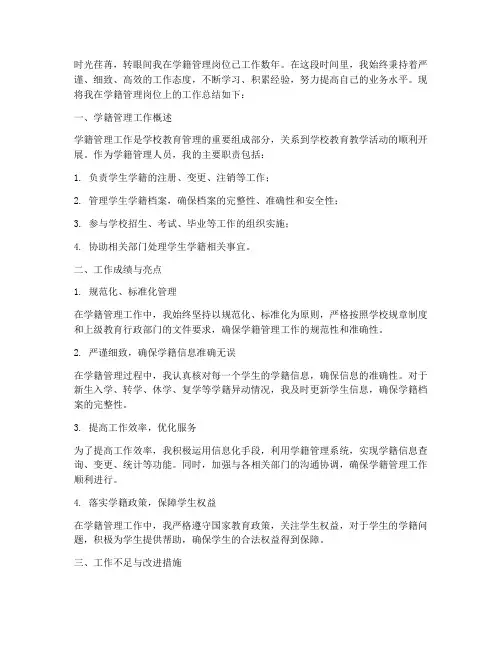 时光荏苒，转眼间我在学籍管理岗位已工作数年。在这段时间里，我始终秉持着严谨、细致、高效的工作态度，不断学习、积累经验，努力提高自己的业务水平。现将我在学籍管理岗位上的工作总结如下：

一、学籍管理工作概述

学籍管理工作是学校教育管理的重要组成部分，关系到学校教育教学活动的顺利开展。作为学籍管理人员，我的主要职责包括：

1. 负责学生学籍的注册、变更、注销等工作；

2. 管理学生学籍档案，确保档案的完整性、准确性和安全性；

3. 参与学校招生、考试、毕业等工作的组织实施；

4. 协助相关部门处理学生学籍相关事宜。

二、工作成绩与亮点

1. 规范化、标准化管理

在学籍管理工作中，我始终坚持以规范化、标准化为原则，严格按照学校规章制度和上级教育行政部门的文件要求，确保学籍管理工作的规范性和准确性。

2. 严谨细致，确保学籍信息准确无误

在学籍管理过程中，我认真核对每一个学生的学籍信息，确保信息的准确性。对于新生入学、转学、休学、复学等学籍异动情况，我及时更新学生信息，确保学籍档案的完整性。

3. 提高工作效率，优化服务

为了提高工作效率，我积极运用信息化手段，利用学籍管理系统，实现学籍信息查询、变更、统计等功能。同时，加强与各相关部门的沟通协调，确保学籍管理工作顺利进行。

4. 落实学籍政策，保障学生权益

在学籍管理工作中，我严格遵守国家教育政策，关注学生权益，对于学生的学籍问题，积极为学生提供帮助，确保学生的合法权益得到保障。

三、工作不足与改进措施